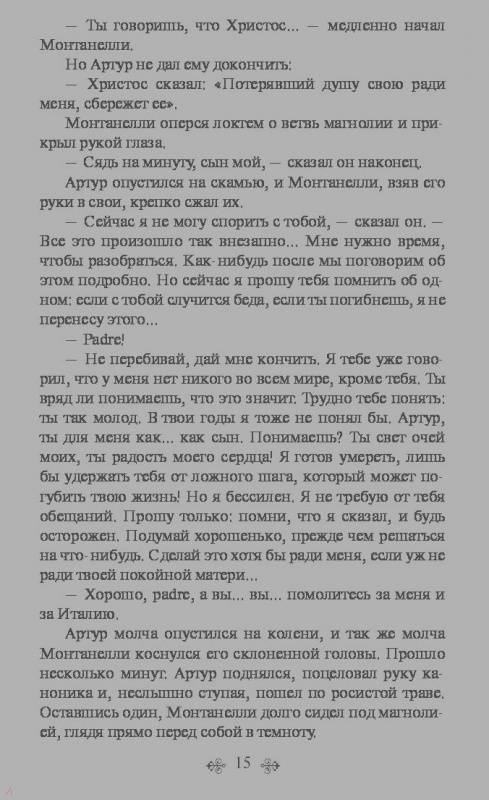 — Ты говоришь, что Христос... — медленно начал Монтанелли.

Но Артур не дал ему докончить:

— Христос сказал: «Потерявший душу свою ради меня, сбережет ее».

Монтанелли оперся локтем о ветвь магнолии и прикрыл рукой глаза.

— Сядь на минуту, сын мой, — сказал он наконец.

Артур опустился на скамью, и Монтанелли, взяв его руки в свои, крепко сжал их.

— Сейчас я не могу спорить с тобой, — сказал он. — Все это произошло так внезапно... Мне нужно время, чтобы разобраться. Как-нибудь после мы поговорим об этом подробно. Но сейчас я прошу тебя помнить об одном: если с тобой случится беда, если ты погибнешь, я не перенесу этого...

— Padre!

— Не перебивай, дай мне кончить. Я тебе уже говорил, что у меня нет никого во всем мире, кроме тебя. Ты вряд ли понимаешь, что это значит. Трудно тебе понять: ты так молод. В твои годы я тоже не понял бы. Артур, ты для меня как... как сын. Понимаешь? Ты свет очей моих, ты радость моего сердца! Я готов умереть, лишь бы удержать тебя от ложного шага, который может погубить твою жизнь! Но я бессилен. Я не требую от тебя обещаний. Прошу только: помни, что я сказал, и будь осторожен. Подумай хорошенько, прежде чем решаться на что-нибудь. Сделай это хотя бы ради меня, если уж не ради твоей покойной матери...

— Хорошо, padre, а вы... вы... помолитесь за меня и за Италию.

Артур молча опустился на колени, и так же молча Монтанелли коснулся его склоненной головы. Прошло несколько минут. Артур поднялся, поцеловал руку каноника и, неслышно ступая, пошел по росистой траве. Оставшись один, Монтанелли долго сидел под магнолией, глядя прямо перед собой в темноту.

15